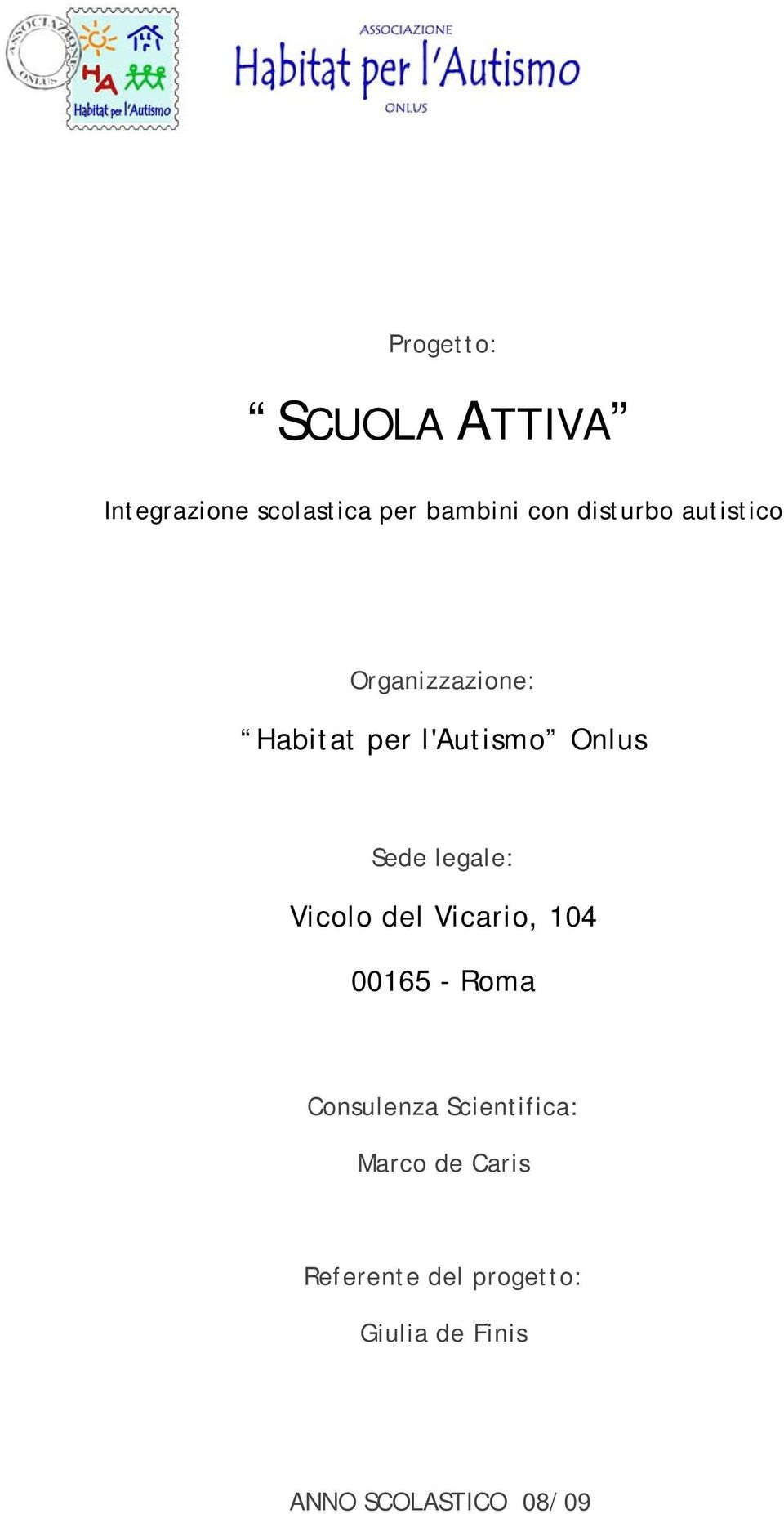 ASSOCIAZIONE ONLUS

HA

Habitat per l'Autismo

ASSOCIAZIONE

Habitat per l'Autismo

ONLUS

Progetto:

“SCUOLA ATTIVA”

Integrazione scolastica per bambini con disturbo autistico

Organizzazione:

“Habitat per l'Autismo” Onlus

Sede legale:

Vicolo del Vicario, 104

00165 - Roma

Consulenza Scientifica:

Marco de Caris

Referente del progetto:

Giulia de Finis

ANNO SCOLASTICO 08/09